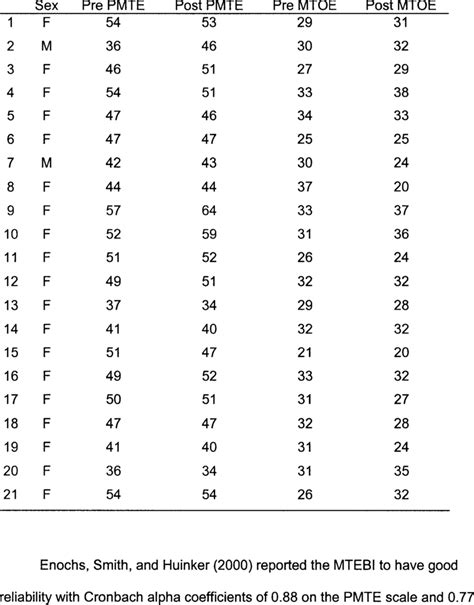 |  | Sex | Pre PMTE | Post PMTE | Pre MTOE | Post MTOE |
|---|---|---|---|---|---|
| 1 | F | 54 | 53 | 29 | 31 |
| 2 | M | 36 | 46 | 30 | 32 |
| 3 | F | 46 | 51 | 27 | 29 |
| 4 | F | 54 | 51 | 33 | 38 |
| 5 | F | 47 | 46 | 34 | 33 |
| 6 | F | 47 | 47 | 25 | 25 |
| 7 | M | 42 | 43 | 30 | 24 |
| 8 | F | 44 | 44 | 37 | 20 |
| 9 | F | 57 | 64 | 33 | 37 |
| 10 | F | 52 | 59 | 31 | 36 |
| 11 | F | 51 | 52 | 26 | 24 |
| 12 | F | 49 | 51 | 32 | 32 |
| 13 | F | 37 | 34 | 29 | 28 |
| 14 | F | 41 | 40 | 32 | 32 |
| 15 | F | 51 | 47 | 21 | 20 |
| 16 | F | 49 | 52 | 33 | 32 |
| 17 | F | 50 | 51 | 31 | 27 |
| 18 | F | 47 | 47 | 32 | 28 |
| 19 | F | 41 | 40 | 31 | 24 |
| 20 | F | 36 | 34 | 31 | 35 |
| 21 | F | 54 | 54 | 26 | 32 |

Enochs, Smith, and Huinker (2000) reported the MTEBI to have good reliability with Cronbach alpha coefficients of 0.88 on the PMTE scale and 0.77